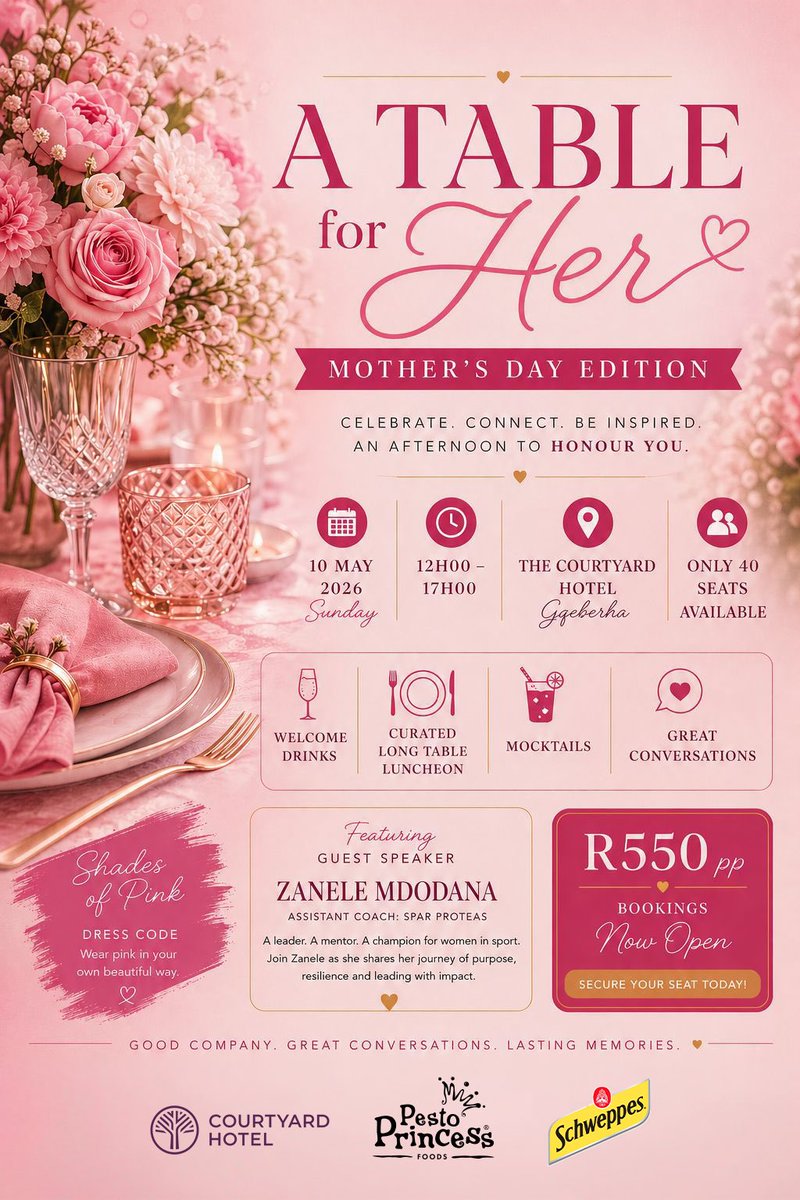 A TABLE for Her

MOTHER'S DAY EDITION

CELEBRATE. CONNECT. BE INSPIRED.
AN AFTERNOON TO HONOUR YOU.

10 MAY 2026 Sunday

12H00 – 17H00

THE COURTYARD HOTEL Gqeberha

ONLY 40 SEATS AVAILABLE

WELCOME DRINKS

CURATED LONG TABLE LUNCHEON

MOCKTAILS

GREAT CONVERSATIONS

Shades of Pink
DRESS CODE
Wear pink in your own beautiful way.

Featuring
GUEST SPEAKER
ZANELE MDODANA
ASSISTANT COACH: SPAR PROTEAS
A leader. A mentor. A champion for women in sport. Join Zanele as she shares her journey of purpose, resilience and leading with impact.

R550 pp
BOOKINGS
Now Open
SECURE YOUR SEAT TODAY!

GOOD COMPANY. GREAT CONVERSATIONS. LASTING MEMORIES.

COURTYARD HOTEL

Pesto Princess FOODS

Schweppes